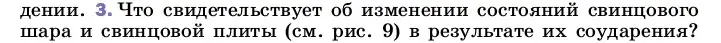 дении. 3. Что свидетельствует об изменении состояний свинцового шара и свинцовой плиты (см. рис. 9) в результате их соударения?